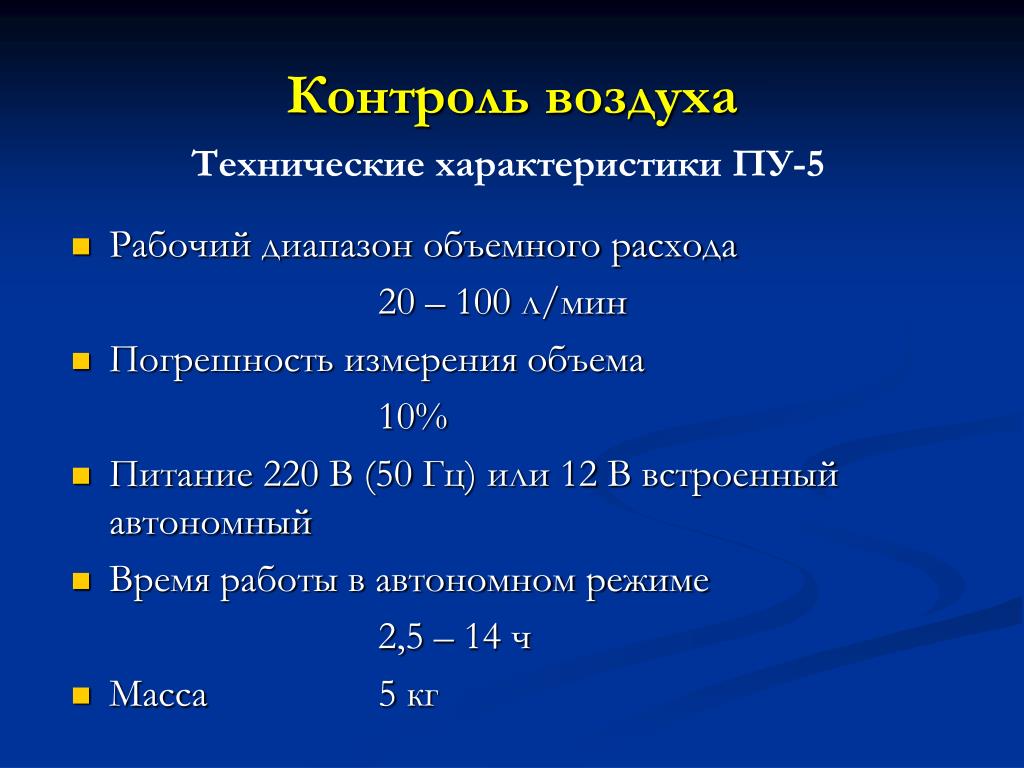 Контроль воздуха
Технические характеристики ПУ-5

Рабочий диапазон объемного расхода
20 – 100 л/мин

Погрешность измерения объема
10%

Питание 220 В (50 Гц) или 12 В встроенный автономный

Время работы в автономном режиме
2,5 – 14 ч

Масса 5 кг